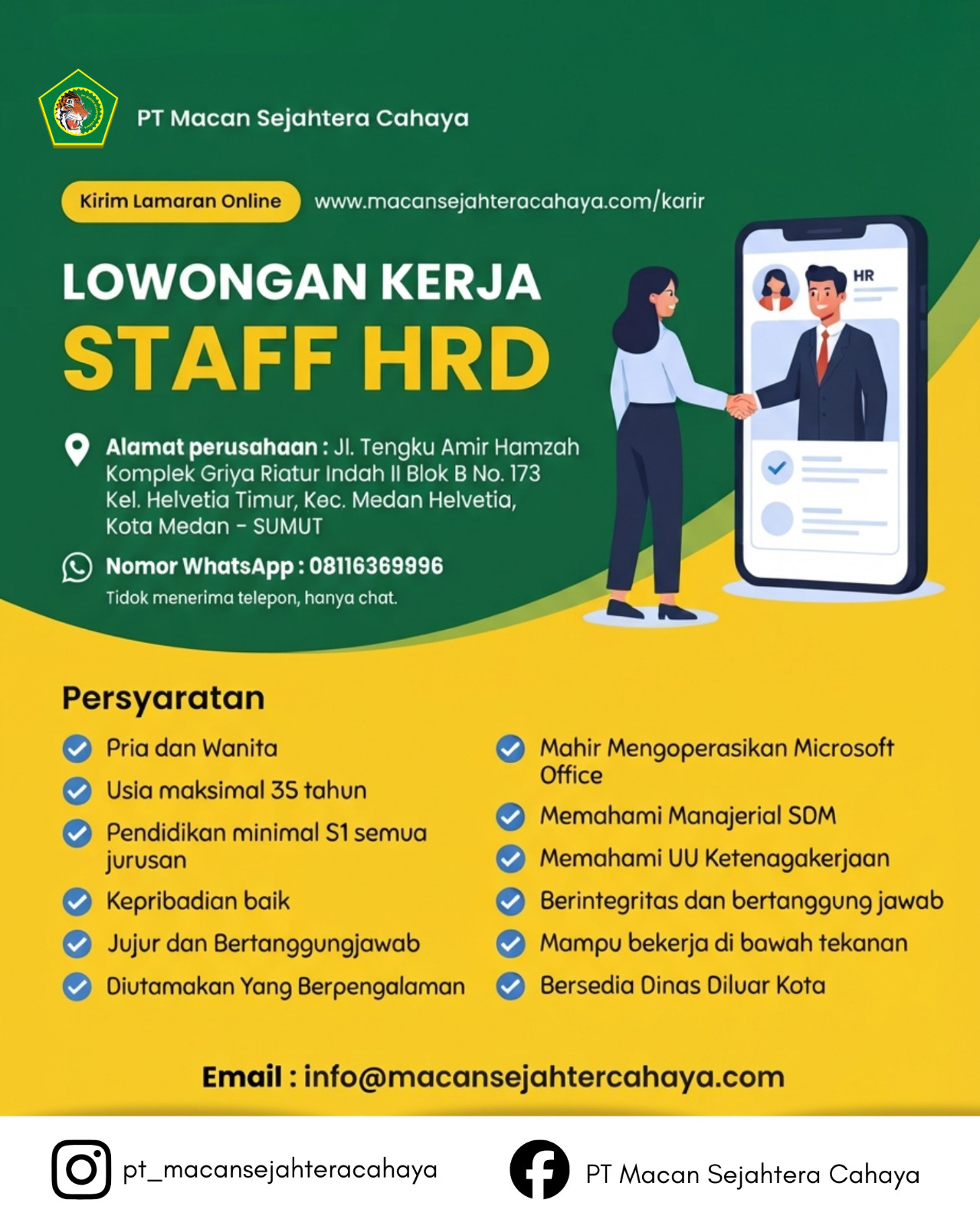 PT Macan Sejahtera Cahaya

Kirim Lamaran Online www.macansejahteracahaya.com/karir

LOWONGAN KERJA
STAFF HRD

HR

Alamat perusahaan : Jl. Tengku Amir Hamzah Komplek Griya Riatur Indah II Blok B No. 173 Kel. Helvetia Timur, Kec. Medan Helvetia, Kota Medan - SUMUT

Nomor WhatsApp : 08116369996
Tidak menerima telepon, hanya chat.

Persyaratan

Pria dan Wanita
Usia maksimal 35 tahun
Pendidikan minimal S1 semua jurusan
Kepribadian baik
Jujur dan Bertanggungjawab
Diutamakan Yang Berpengalaman

Mahir Mengoperasikan Microsoft Office
Memahami Manajerial SDM
Memahami UU Ketenagakerjaan
Berintegritas dan bertanggung jawab
Mampu bekerja di bawah tekanan
Bersedia Dinas Diluar Kota

Email : info@macansejahtercahaya.com

pt_macansejahteracahaya

PT Macan Sejahtera Cahaya